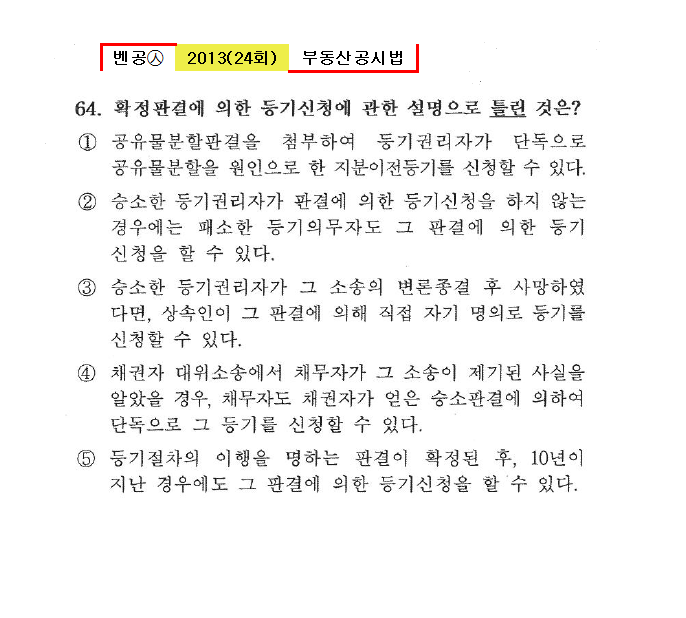 벤공㉦ 2013(24회) 부동산공시법

64. 확정판결에 의한 등기신청에 관한 설명으로 틀린 것은?

① 공유물분할판결을 첨부하여 등기권리자가 단독으로 공유물분할을 원인으로 한 지분이전등기를 신청할 수 있다.

② 승소한 등기권리자가 판결에 의한 등기신청을 하지 않는 경우에는 패소한 등기의무자도 그 판결에 의한 등기신청을 할 수 있다.

③ 승소한 등기권리자가 그 소송의 변론종결 후 사망하였다면, 상속인이 그 판결에 의해 직접 자기 명의로 등기를 신청할 수 있다.

④ 채권자 대위소송에서 채무자가 그 소송이 제기된 사실을 알았을 경우, 채무자도 채권자가 얻은 승소판결에 의하여 단독으로 그 등기를 신청할 수 있다.

⑤ 등기절차의 이행을 명하는 판결이 확정된 후, 10년이 지난 경우에도 그 판결에 의한 등기신청을 할 수 있다.